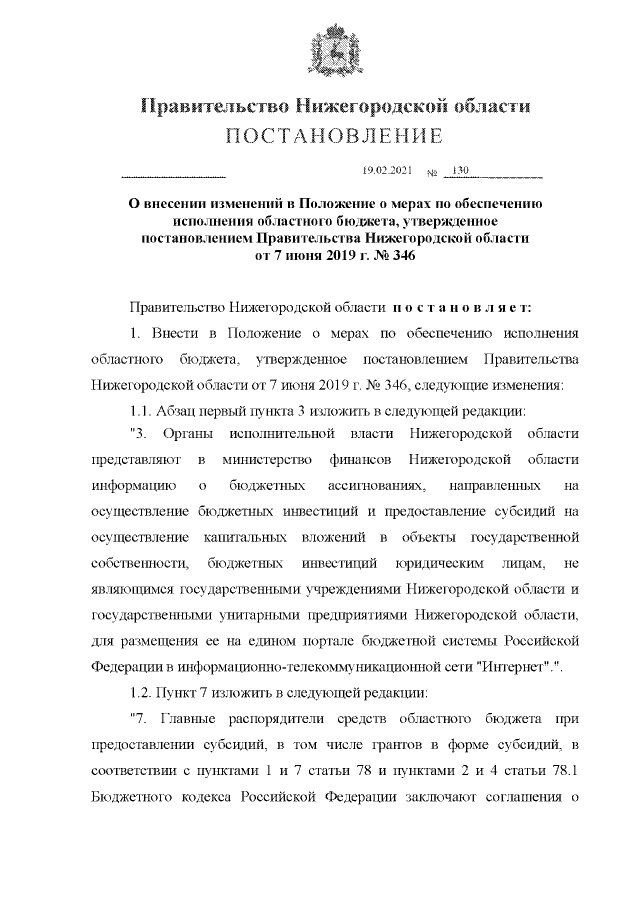 Правительство Нижегородской области
ПОСТАНОВЛЕНИЕ

19.02.2021 № 130

О внесении изменений в Положение о мерах по обеспечению исполнения областного бюджета, утвержденное постановлением Правительства Нижегородской области от 7 июня 2019 г. № 346

Правительство Нижегородской области постановляет:

1. Внести в Положение о мерах по обеспечению исполнения областного бюджета, утвержденное постановлением Правительства Нижегородской области от 7 июня 2019 г. № 346, следующие изменения:

1.1. Абзац первый пункта 3 изложить в следующей редакции:

"3. Органы исполнительной власти Нижегородской области представляют в министерство финансов Нижегородской области информацию о бюджетных ассигнованиях, направленных на осуществление бюджетных инвестиций и предоставление субсидий на осуществление капитальных вложений в объекты государственной собственности, бюджетных инвестиций юридическим лицам, не являющимся государственными учреждениями Нижегородской области и государственными унитарными предприятиями Нижегородской области, для размещения ее на едином портале бюджетной системы Российской Федерации в информационно-телекоммуникационной сети "Интернет".".

1.2. Пункт 7 изложить в следующей редакции:

"7. Главные распорядители средств областного бюджета при предоставлении субсидий, в том числе грантов в форме субсидий, в соответствии с пунктами 1 и 7 статьи 78 и пунктами 2 и 4 статьи 78.1 Бюджетного кодекса Российской Федерации заключают соглашения о